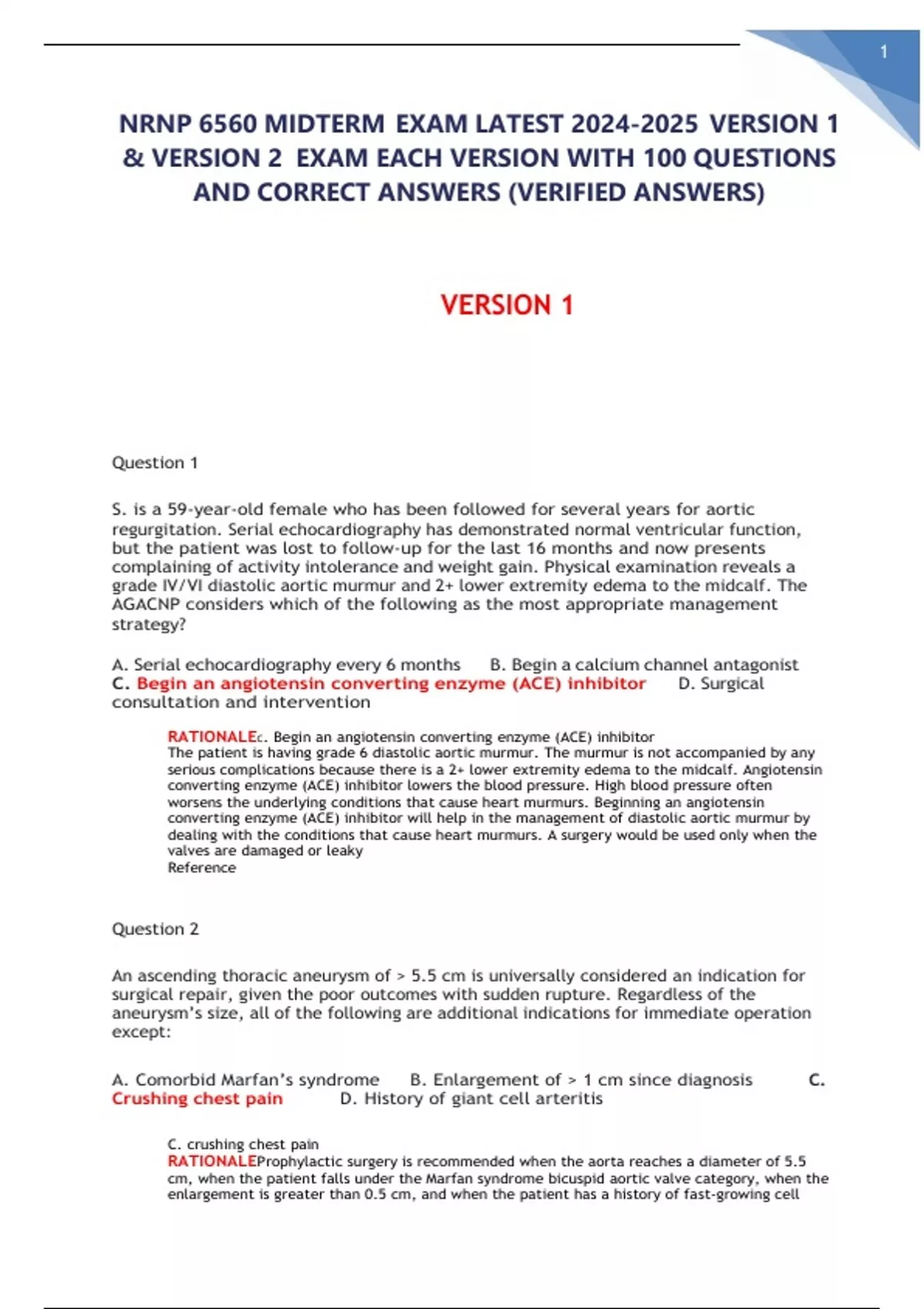 1

NRNP 6560 MIDTERM EXAM LATEST 2024-2025 VERSION 1 & VERSION 2 EXAM EACH VERSION WITH 100 QUESTIONS AND CORRECT ANSWERS (VERIFIED ANSWERS)

VERSION 1

Question 1

S. is a 59-year-old female who has been followed for several years for aortic regurgitation. Serial echocardiography has demonstrated normal ventricular function, but the patient was lost to follow-up for the last 16 months and now presents complaining of activity intolerance and weight gain. Physical examination reveals a grade IV/VI diastolic aortic murmur and 2+ lower extremity edema to the midcalf. The AGACNP considers which of the following as the most appropriate management strategy?

A. Serial echocardiography every 6 months B. Begin a calcium channel antagonist C. Begin an angiotensin converting enzyme (ACE) inhibitor D. Surgical consultation and intervention

RATIONALEc. Begin an angiotensin converting enzyme (ACE) inhibitor
The patient is having grade 6 diastolic aortic murmur. The murmur is not accompanied by any serious complications because there is a 2+ lower extremity edema to the midcalf. Angiotensin converting enzyme (ACE) inhibitor lowers the blood pressure. High blood pressure often worsens the underlying conditions that cause heart murmurs. Beginning an angiotensin converting enzyme (ACE) inhibitor will help in the management of diastolic aortic murmur by dealing with the conditions that cause heart murmurs. A surgery would be used only when the valves are damaged or leaky
Reference

Question 2

An ascending thoracic aneurysm of > 5.5 cm is universally considered an indication for surgical repair, given the poor outcomes with sudden rupture. Regardless of the aneurysm's size, all of the following are additional indications for immediate operation except:

A. Comorbid Marfan's syndrome B. Enlargement of > 1 cm since diagnosis C. Crushing chest pain D. History of giant cell arteritis

C. crushing chest pain
RATIONALEProphylactic surgery is recommended when the aorta reaches a diameter of 5.5 cm, when the patient falls under the Marfan syndrome bicuspid aortic valve category, when the enlargement is greater than 0.5 cm, and when the patient has a history of fast-growing cell